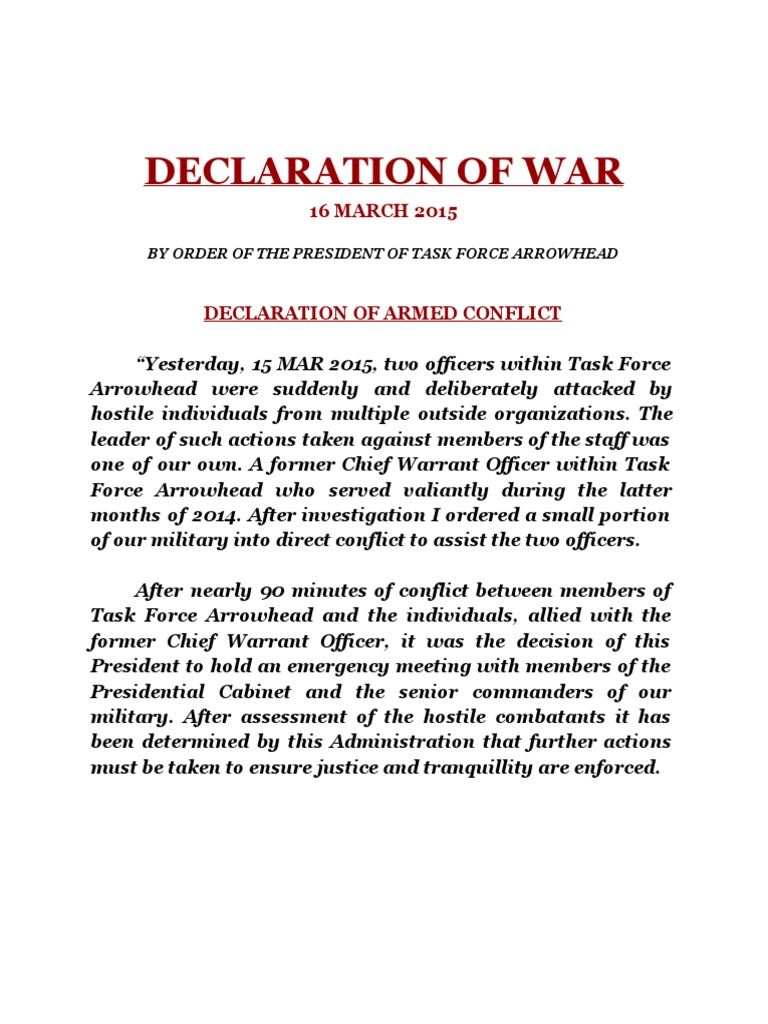 DECLARATION OF WAR

16 MARCH 2015

BY ORDER OF THE PRESIDENT OF TASK FORCE ARROWHEAD

DECLARATION OF ARMED CONFLICT

“Yesterday, 15 MAR 2015, two officers within Task Force Arrowhead were suddenly and deliberately attacked by hostile individuals from multiple outside organizations. The leader of such actions taken against members of the staff was one of our own. A former Chief Warrant Officer within Task Force Arrowhead who served valiantly during the latter months of 2014. After investigation I ordered a small portion of our military into direct conflict to assist the two officers.

After nearly 90 minutes of conflict between members of Task Force Arrowhead and the individuals, allied with the former Chief Warrant Officer, it was the decision of this President to hold an emergency meeting with members of the Presidential Cabinet and the senior commanders of our military. After assessment of the hostile combatants it has been determined by this Administration that further actions must be taken to ensure justice and tranquillity are enforced.